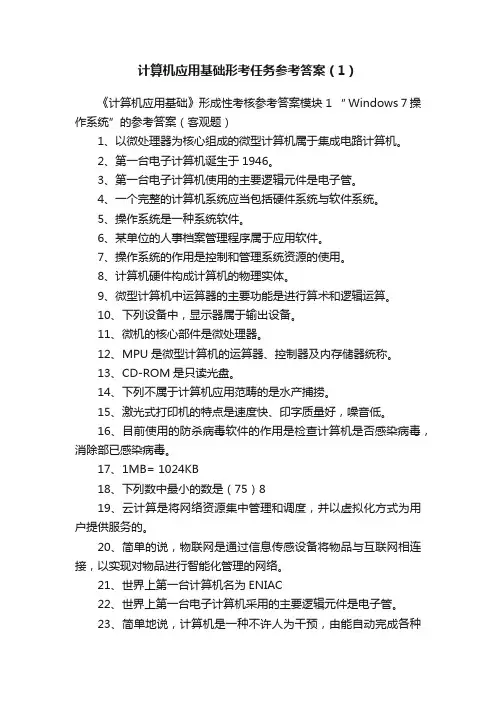 计算机应用基础形考任务参考答案（1）

《计算机应用基础》形成性考核参考答案模块 1 “Windows 7 操作系统”的参考答案（客观题）

1、以微处理器为核心组成的微型计算机属于集成电路计算机。

2、第一台电子计算机诞生于 1946。

3、第一台电子计算机使用的主要逻辑元件是电子管。

4、一个完整的计算机系统应当包括硬件系统与软件系统。

5、操作系统是一种系统软件。

6、某单位的人事档案管理程序属于应用软件。

7、操作系统的作用是控制和管理系统资源的使用。

8、计算机硬件构成计算机的物理实体。

9、微型计算机中运算器的主要功能是进行算术和逻辑运算。

10、下列设备中，显示器属于输出设备。

11、微机的核心部件是微处理器。

12、MPU 是微型计算机的运算器、控制器及内存储器统称。

13、CD-ROM 是只读光盘。

14、下列不属于计算机应用范畴的是水产捕捞。

15、激光式打印机的特点是速度快、印字质量好，噪音低。

16、目前使用的防杀病毒软件的作用是检查计算机是否感染病毒，消除部已感染病毒。

17、1MB= 1024KB

18、下列数中最小的数是（75）8

19、云计算是将网络资源集中管理和调度，并以虚拟化方式为用户提供服务的。

20、简单的说，物联网是通过信息传感设备将物品与互联网相连接，以实现对物品进行智能化管理的网络。

21、世界上第一台计算机名为 ENIAC

22、世界上第一台电子计算机采用的主要逻辑元件是电子管。

23、简单地说，计算机是一种不许人为干预，由能自动完成各种